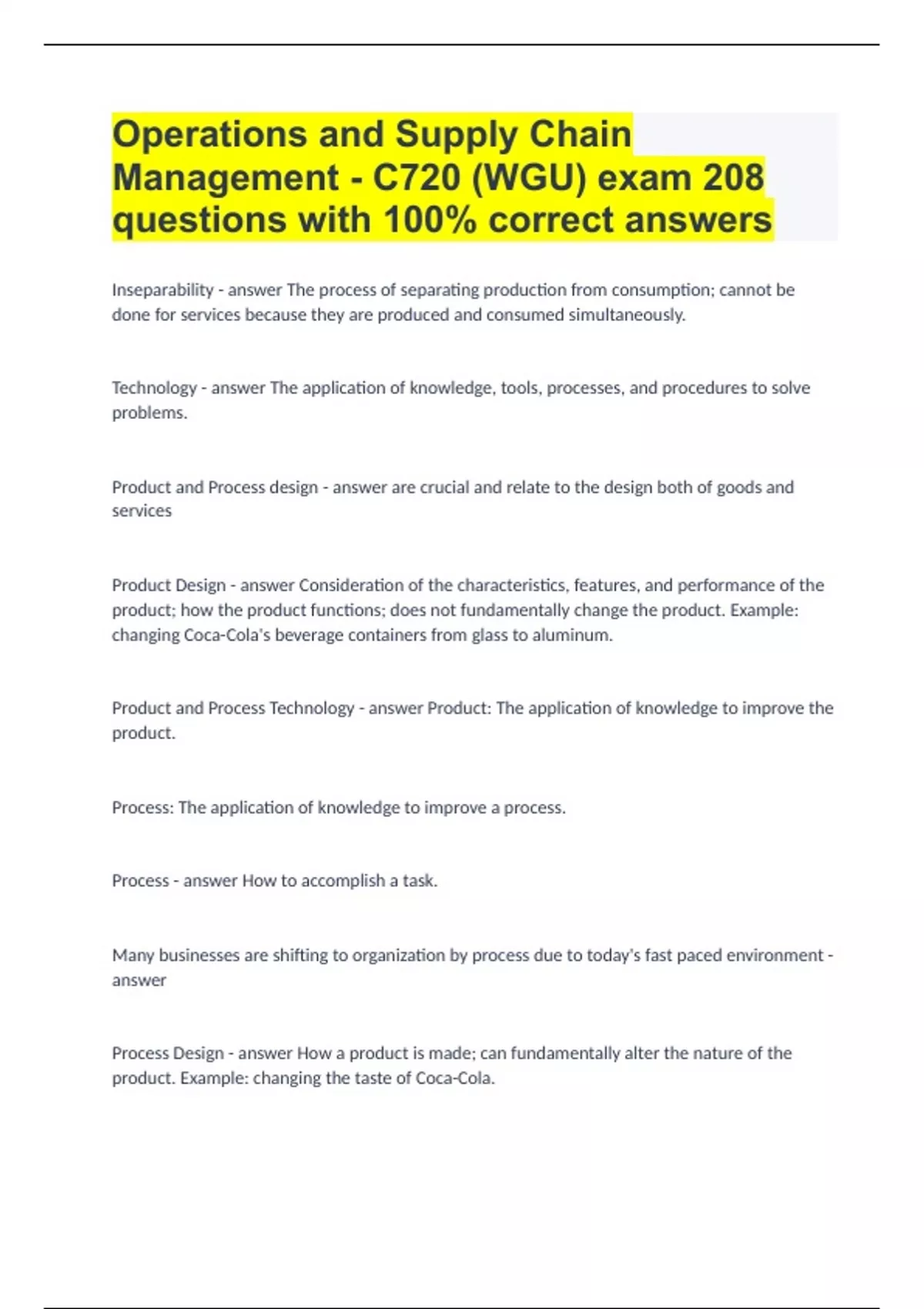 Operations and Supply Chain Management - C720 (WGU) exam 208 questions with 100% correct answers

Inseparability - answer The process of separating production from consumption; cannot be done for services because they are produced and consumed simultaneously.

Technology - answer The application of knowledge, tools, processes, and procedures to solve problems.

Product and Process design - answer are crucial and relate to the design both of goods and services

Product Design - answer Consideration of the characteristics, features, and performance of the product; how the product functions; does not fundamentally change the product. Example: changing Coca-Cola's beverage containers from glass to aluminum.

Product and Process Technology - answer Product: The application of knowledge to improve the product.

Process: The application of knowledge to improve a process.

Process - answer How to accomplish a task.

Many businesses are shifting to organization by process due to today's fast paced environment - answer

Process Design - answer How a product is made; can fundamentally alter the nature of the product. Example: changing the taste of Coca-Cola.